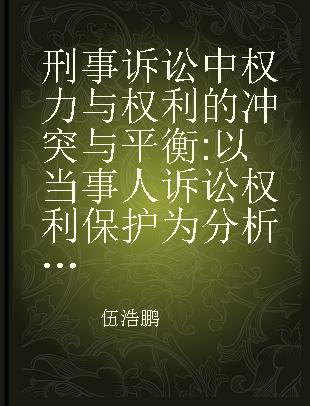 刑事诉讼中权力与权利的冲突与平衡:以当事人诉讼权利保护为分析...

伍浩鹏